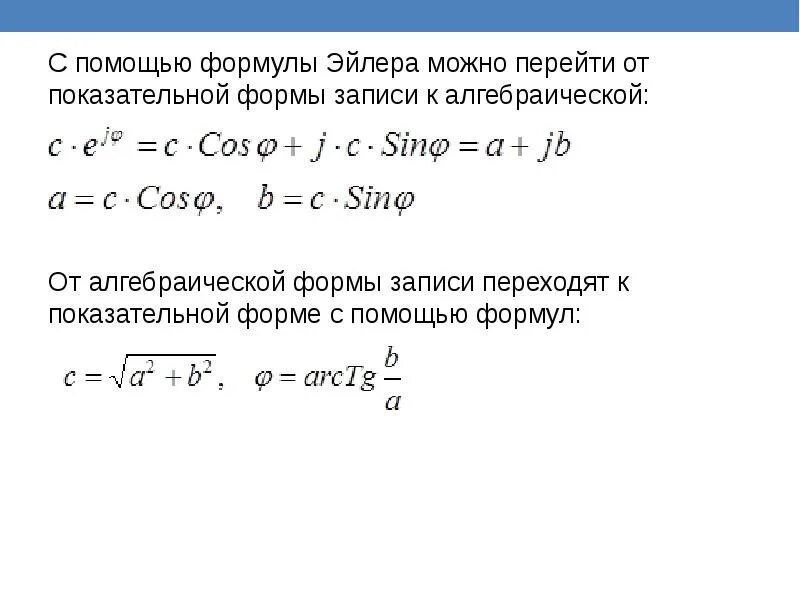 С помощью формулы Эйлера можно перейти от показательной формы записи к алгебраической:

$c \cdot e^{j\varphi} = c \cdot Cos\varphi + j \cdot c \cdot Sin\varphi = a + jb$

$a = c \cdot Cos\varphi, \quad b = c \cdot Sin\varphi$

От алгебраической формы записи переходят к показательной форме с помощью формул:

$c = \sqrt{a^2 + b^2}, \quad \varphi = arcTg\frac{b}{a}$